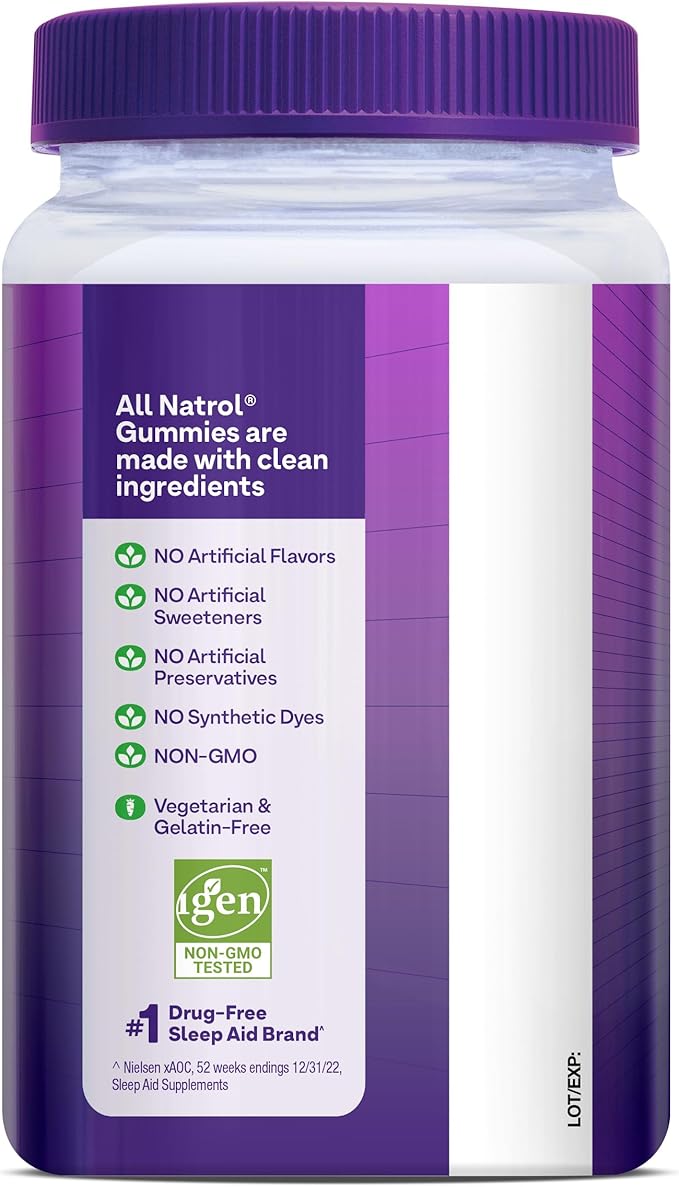 All Natrol® Gummies are made with clean ingredients

NO Artificial Flavors

NO Artificial Sweeteners

NO Artificial Preservatives

NO Synthetic Dyes

NON-GMO

Vegetarian & Gelatin-Free

igen™
NON-GMO TESTED

#1 Drug-Free Sleep Aid Brand^

^ Nielsen xAOC, 52 weeks endings 12/31/22, Sleep Aid Supplements

LOT/EXP: